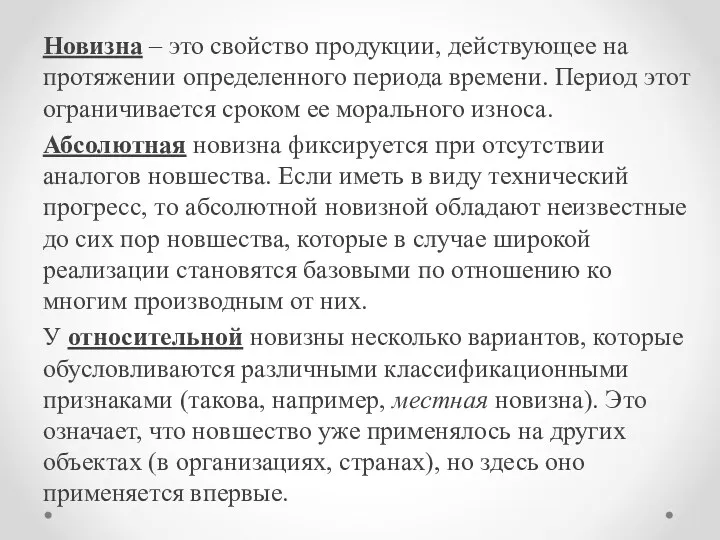 Новизна – это свойство продукции, действующее на протяжении определенного периода времени. Период этот ограничивается сроком ее морального износа.

Абсолютная новизна фиксируется при отсутствии аналогов новшества. Если иметь в виду технический прогресс, то абсолютной новизной обладают неизвестные до сих пор новшества, которые в случае широкой реализации становятся базовыми по отношению ко многим производным от них.

У относительной новизны несколько вариантов, которые обусловливаются различными классификационными признаками (такова, например, местная новизна). Это означает, что новшество уже применялось на других объектах (в организациях, странах), но здесь оно применяется впервые.